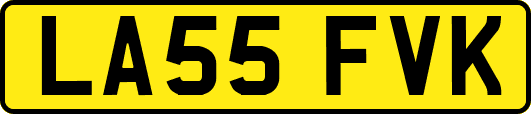 LA55 FVK